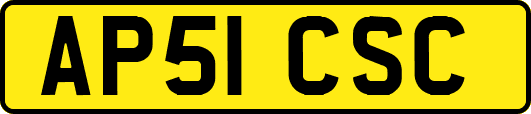 AP51 CSC